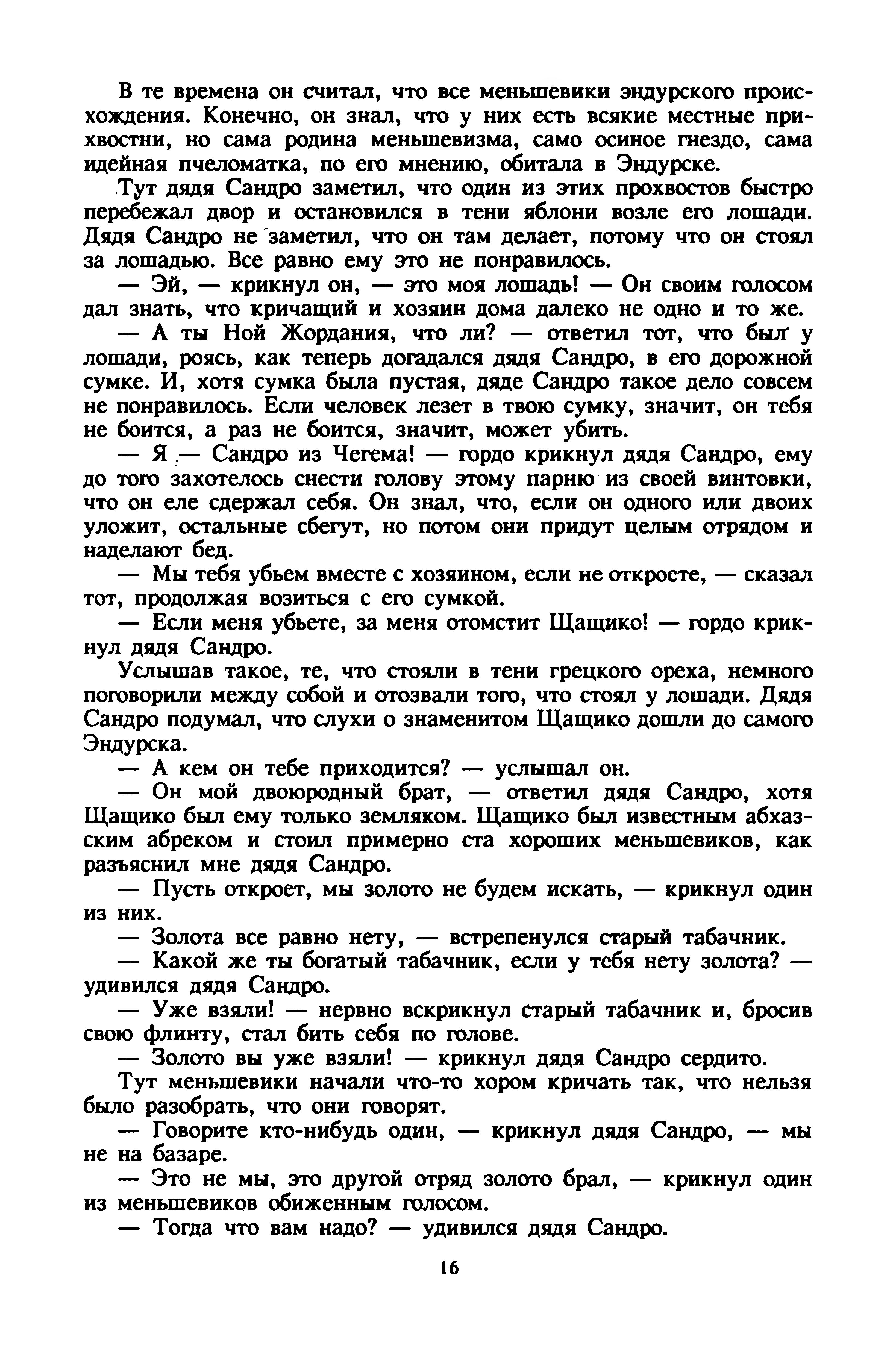 В те времена он считал, что все меньшевики эндурского происхождения. Конечно, он знал, что у них есть всякие местные прихвостни, но сама родина меньшевизма, само осиное гнездо, сама идейная пчеломатка, по его мнению, обитала в Эндурске.

Тут дядя Сандро заметил, что один из этих прохвостов быстро перебежал двор и остановился в тени яблони возле его лошади. Дядя Сандро не заметил, что он там делает, потому что он стоял за лошадью. Все равно ему это не понравилось.

— Эй, — крикнул он, — это моя лошадь! — Он своим голосом дал знать, что кричащий и хозяин дома далеко не одно и то же.

— А ты Ной Жордания, что ли? — ответил тот, что был у лошади, роясь, как теперь догадался дядя Сандро, в его дорожной сумке. И, хотя сумка была пустая, дяде Сандро такое дело совсем не понравилось. Если человек лезет в твою сумку, значит, он тебя не боится, а раз не боится, значит, может убить.

— Я — Сандро из Чегема! — гордо крикнул дядя Сандро, ему до того захотелось снести голову этому парню из своей винтовки, что он еле сдержал себя. Он знал, что, если он одного или двоих уложит, остальные сбегут, но потом они придут целым отрядом и наделают бед.

— Мы тебя убьем вместе с хозяином, если не откроете, — сказал тот, продолжая возиться с его сумкой.

— Если меня убьете, за меня отомстит Щащико! — гордо крикнул дядя Сандро.

Услышав такое, те, что стояли в тени грецкого ореха, немного поговорили между собой и отозвали того, что стоял у лошади. Дядя Сандро подумал, что слухи о знаменитом Щащико дошли до самого Эндурска.

— А кем он тебе приходится? — услышал он.

— Он мой двоюродный брат, — ответил дядя Сандро, хотя Щащико был ему только земляком. Щащико был известным абхазским абреком и стоил примерно ста хороших меньшевиков, как разъяснил мне дядя Сандро.

— Пусть откроет, мы золото не будем искать, — крикнул один из них.

— Золота все равно нету, — встрепенулся старый табачник.

— Какой же ты богатый табачник, если у тебя нету золота? — удивился дядя Сандро.

— Уже взяли! — нервно вскрикнул старый табачник и, бросив свою флинту, стал бить себя по голове.

— Золото вы уже взяли! — крикнул дядя Сандро сердито.

Тут меньшевики начали что-то хором кричать так, что нельзя было разобрать, что они говорят.

— Говорите кто-нибудь один, — крикнул дядя Сандро, — мы не на базаре.

— Это не мы, это другой отряд золото брал, — крикнул один из меньшевиков обиженным голосом.

— Тогда что вам надо? — удивился дядя Сандро.

16